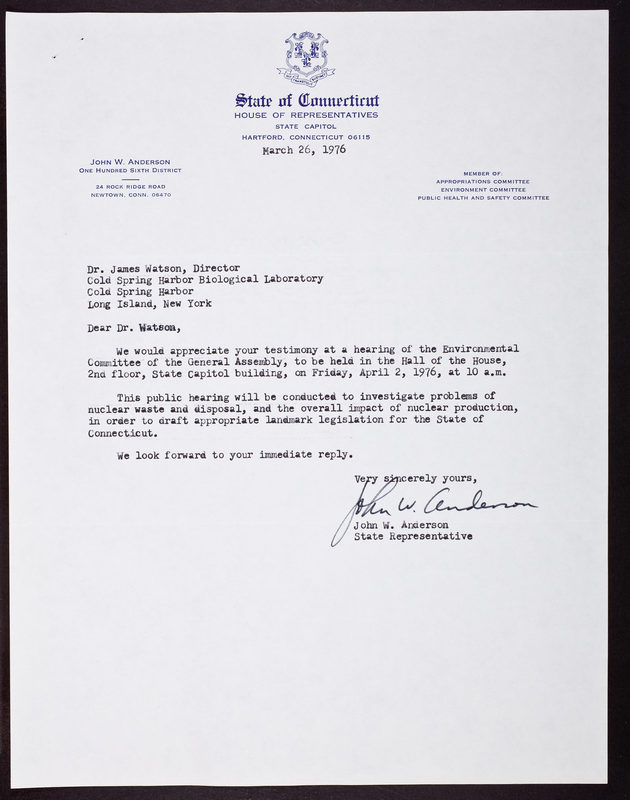 State of Connecticut
HOUSE OF REPRESENTATIVES
STATE CAPITOL
HARTFORD, CONNECTICUT 06115

March 26, 1976

JOHN W. ANDERSON
ONE HUNDRED SIXTH DISTRICT

24 ROCK RIDGE ROAD
NEWTOWN, CONN. 06470

MEMBER OF:
APPROPRIATIONS COMMITTEE
ENVIRONMENT COMMITTEE
PUBLIC HEALTH AND SAFETY COMMITTEE

Dr. James Watson, Director
Cold Spring Harbor Biological Laboratory
Cold Spring Harbor
Long Island, New York

Dear Dr. Watson,

We would appreciate your testimony at a hearing of the Environmental Committee of the General Assembly, to be held in the Hall of the House, 2nd floor, State Capitol building, on Friday, April 2, 1976, at 10 a.m.

This public hearing will be conducted to investigate problems of nuclear waste and disposal, and the overall impact of nuclear production, in order to draft appropriate landmark legislation for the State of Connecticut.

We look forward to your immediate reply.

Very sincerely yours,

John W. Anderson

John W. Anderson
State Representative